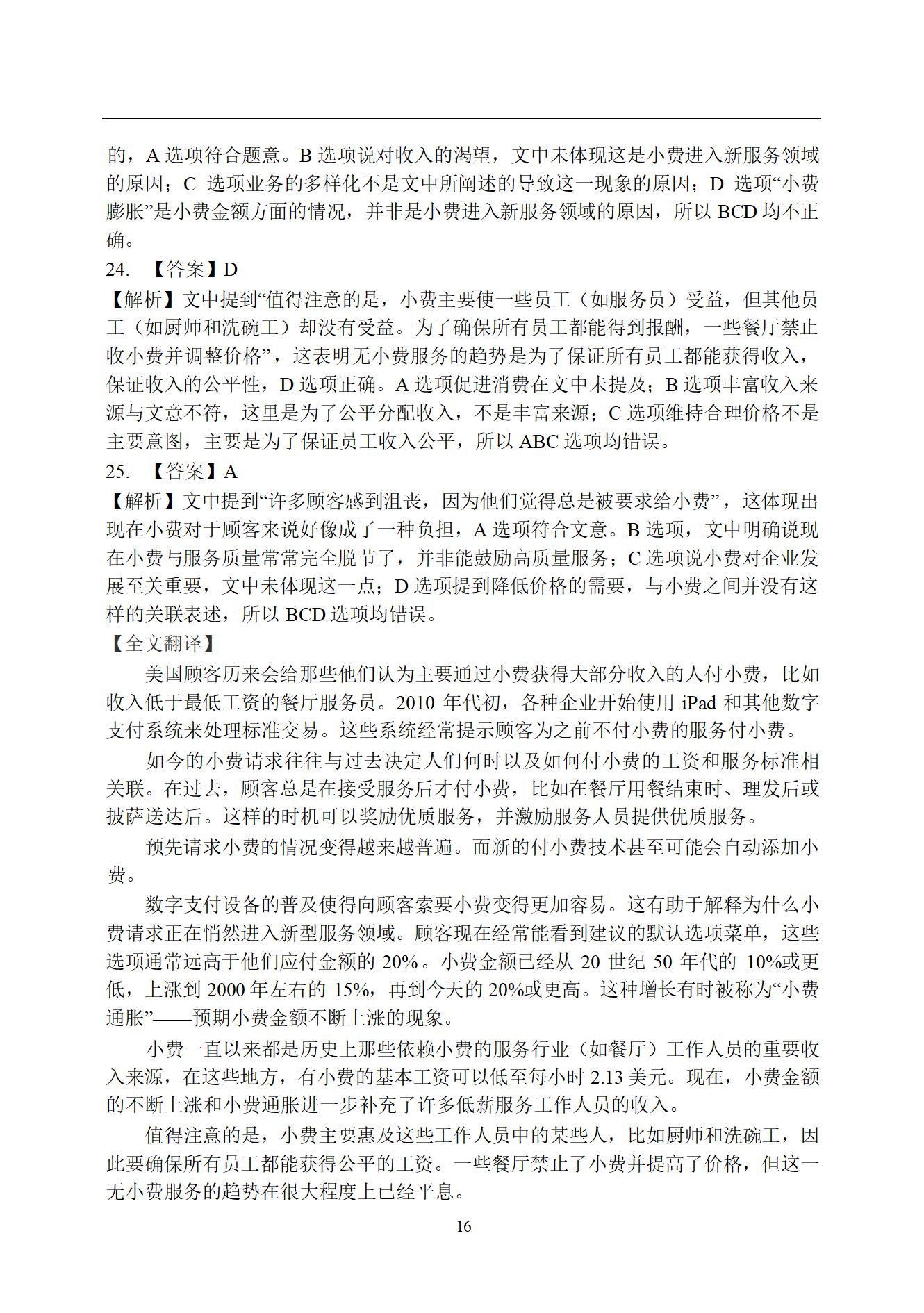 的，A 选项符合题意。B 选项说对收入的渴望，文中未体现这是小费进入新服务领域的原因；C 选项业务的多样化不是文中所阐述的导致这一现象的原因；D 选项“小费膨胀”是小费金额方面的情况，并非是小费进入新服务领域的原因，所以 BCD 均不正确。

24. 【答案】D

【解析】文中提到“值得注意的是，小费主要使一些员工（如服务员）受益，但其他员工（如厨师和洗碗工）却没有受益。为了确保所有员工都能得到报酬，一些餐厅禁止收小费并调整价格”，这表明无小费服务的趋势是为了保证所有员工都能获得收入，保证收入的公平性，D 选项正确。A 选项促进消费在文中未提及；B 选项丰富收入来源与文意不符，这里是为了公平分配收入，不是丰富来源；C 选项维持合理价格不是主要意图，主要是为了保证员工收入公平，所以 ABC 选项均错误。

25. 【答案】A

【解析】文中提到“许多顾客感到沮丧，因为他们觉得总是被要求给小费”，这体现出现在小费对于顾客来说好像成了一种负担，A 选项符合文意。B 选项，文中明确说现在小费与服务质量常常完全脱节了，并非能鼓励高质量服务；C 选项说小费对企业发展至关重要，文中未体现这一点；D 选项提到降低价格的需要，与小费之间并没有这样的关联表述，所以 BCD 选项均错误。

【全文翻译】

美国顾客历来会给那些他们认为主要通过小费获得大部分收入的人付小费，比如收入低于最低工资的餐厅服务员。2010 年代初，各种企业开始使用 iPad 和其他数字支付系统来处理标准交易。这些系统经常提示顾客为之前不付小费的服务付小费。

如今的小费请求往往与过去决定人们何时以及如何付小费的工资和服务标准相关联。在过去，顾客总是在接受服务后才付小费，比如在餐厅用餐结束时、理发后或披萨送达后。这样的时机可以奖励优质服务，并激励服务人员提供优质服务。

预先请求小费的情况变得越来越普遍。而新的付小费技术甚至可能会自动添加小费。

数字支付设备的普及使得向顾客索要小费变得更加容易。这有助于解释为什么小费请求正在悄然进入新型服务领域。顾客现在经常能看到建议的默认选项菜单，这些选项通常远高于他们应付金额的 20%。小费金额已经从 20 世纪 50 年代的 10%或更低，上涨到 2000 年左右的 15%，再到今天的 20%或更高。这种增长有时被称为“小费通胀”——预期小费金额不断上涨的现象。

小费一直以来都是历史上那些依赖小费的服务行业（如餐厅）工作人员的重要收入来源，在这些地方，有小费的基本工资可以低至每小时 2.13 美元。现在，小费金额的不断上涨和小费通胀进一步补充了许多低薪服务工作人员的收入。

值得注意的是，小费主要惠及这些工作人员中的某些人，比如厨师和洗碗工，因此要确保所有员工都能获得公平的工资。一些餐厅禁止了小费并提高了价格，但这一无小费服务的趋势在很大程度上已经平息。

16